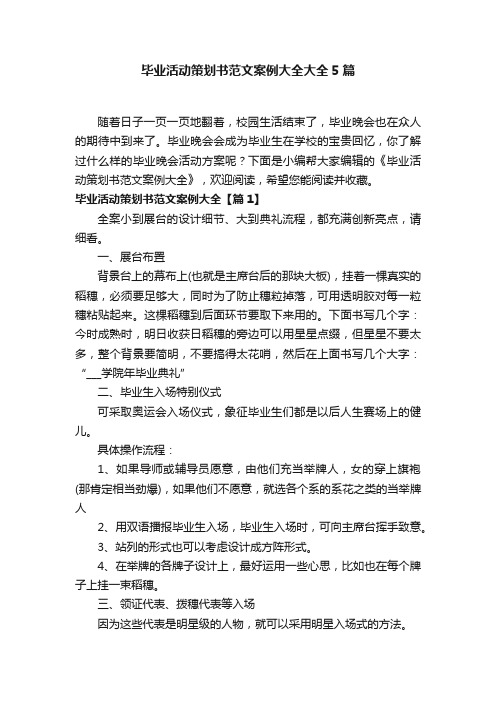 毕业活动策划书范文案例大全大全5篇

随着日子一页一页地翻着，校园生活结束了，毕业晚会也在众人的期待中到来了。毕业晚会会成为毕业生在学校的宝贵回忆，你了解过什么样的毕业晚会活动方案呢？下面是小编帮大家编辑的《毕业活动策划书范文案例大全》，欢迎阅读，希望您能阅读并收藏。

毕业活动策划书范文案例大全【篇1】

全案小到展台的设计细节、大到典礼流程，都充满创新亮点，请细看。

一、展台布置

背景台上的幕布上(也就是主席台后的那块大板)，挂着一棵真实的稻穗，必须要足够大，同时为了防止穗粒掉落，可用透明胶对每一粒穗粘贴起来。这棵稻穗到后面环节要取下来用的。下面书写几个字：今时成熟时，明日收获日稻穗的旁边可以用星星点缀，但星星不要太多，整个背景要简明，不要搞得太花哨，然后在上面书写几个大字：“___学院年毕业典礼”

二、毕业生入场特别仪式

可采取奥运会入场仪式，象征毕业生们都是以后人生赛场上的健儿。

具体操作流程：

1、如果导师或辅导员愿意，由他们充当举牌人，女的穿上旗袍(那肯定相当劲爆)，如果他们不愿意，就选各个系的系花之类的当举牌人

2、用双语播报毕业生入场，毕业生入场时，可向主席台挥手致意。

3、站列的形式也可以考虑设计成方阵形式。

4、在举牌的各牌子设计上，最好运用一些心思，比如也在每个牌子上挂一束稻穗。

三、领证代表、拨穗代表等入场

因为这些代表是明星级的人物，就可以采用明星入场式的方法。